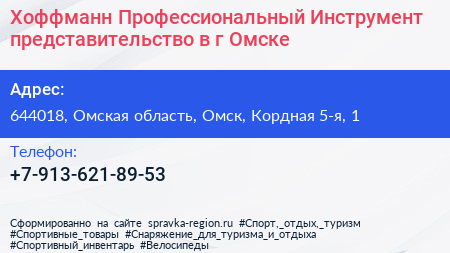 Хоффманн Профессиональный Инструмент представительство в г Омске

Адрес:

644018, Омская область, Омск, Кордная 5-я, 1

Телефон:

+7-913-621-89-53

Сформированно на сайте spravka-region.ru #Спорт,_отдых,_туризм #Спортивные_товары #Снаряжение_для_туризма_и_отдыха #Спортивный_инвентарь #Велосипеды